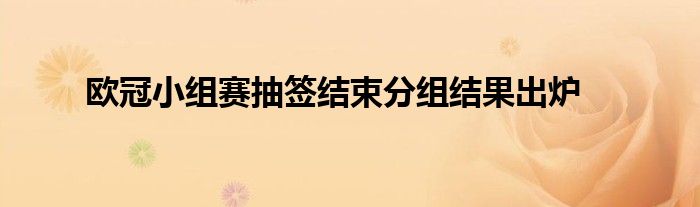 欧冠小组赛抽签结束分组结果出炉